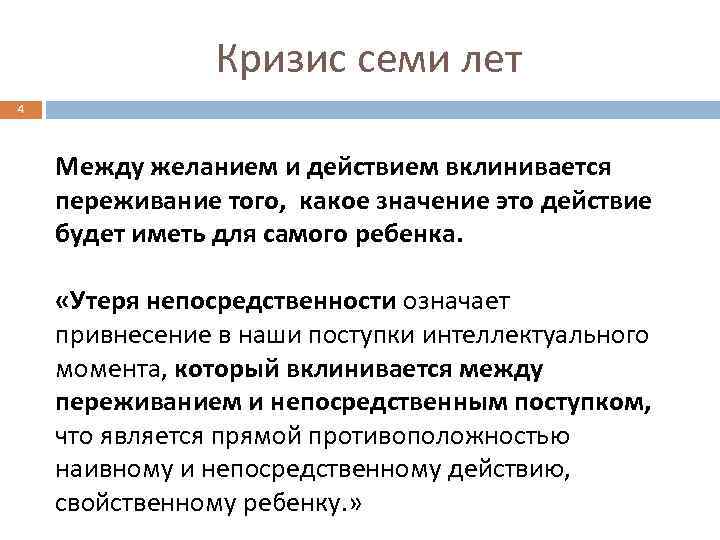 Кризис семи лет

4

Между желанием и действием вклинивается переживание того, какое значение это действие будет иметь для самого ребенка.

«Утеря непосредственности означает привнесение в наши поступки интеллектуального момента, который вклинивается между переживанием и непосредственным поступком, что является прямой противоположностью наивному и непосредственному действию, свойственному ребенку.»